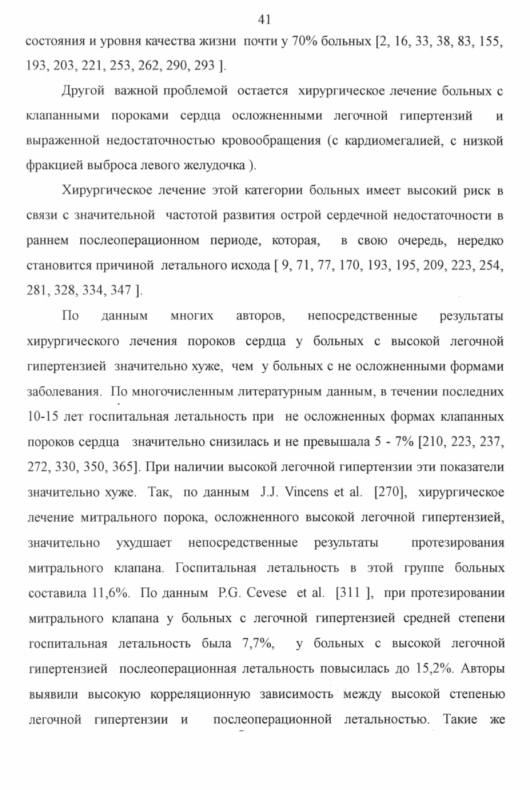 41

состояния и уровня качества жизни почти у 70% больных [2, 16, 33, 38, 83, 155, 193, 203, 221, 253, 262, 290, 293 ].

Другой важной проблемой остается хирургическое лечение больных с клапанными пороками сердца осложненными легочной гипертензий и выраженной недостаточностью кровообращения (с кардиомегалией, с низкой фракцией выброса левого желудочка ).

Хирургическое лечение этой категории больных имеет высокий риск в связи с значительной частотой развития острой сердечной недостаточности в раннем послеоперационном периоде, которая, в свою очередь, нередко становится причиной летального исхода [ 9, 71, 77, 170, 193, 195, 209, 223, 254, 281, 328, 334, 347 ].

По данным многих авторов, непосредственные результаты хирургического лечения пороков сердца у больных с высокой легочной гипертензией значительно хуже, чем у больных с не осложненными формами заболевания. По многочисленным литературным данным, в течении последних 10-15 лет госпитальная летальность при не осложненных формах клапанных пороков сердца значительно снизилась и не превышала 5 - 7% [210, 223, 237, 272, 330, 350, 365]. При наличии высокой легочной гипертензии эти показатели значительно хуже. Так, по данным J.J. Vincens et al. [270], хирургическое лечение митрального порока, осложненного высокой легочной гипертензией, значительно ухудшает непосредственные результаты протезирования митрального клапана. Госпитальная летальность в этой группе больных составила 11,6%. По данным P.G. Cevese et al. [311 ], при протезировании митрального клапана у больных с легочной гипертензией средней степени госпитальная летальность была 7,7%, у больных с высокой легочной гипертензией послеоперационная летальность повысилась до 15,2%. Авторы выявили высокую корреляционную зависимость между высокой степенью легочной гипертензии и послеоперационной летальностью. Такие же